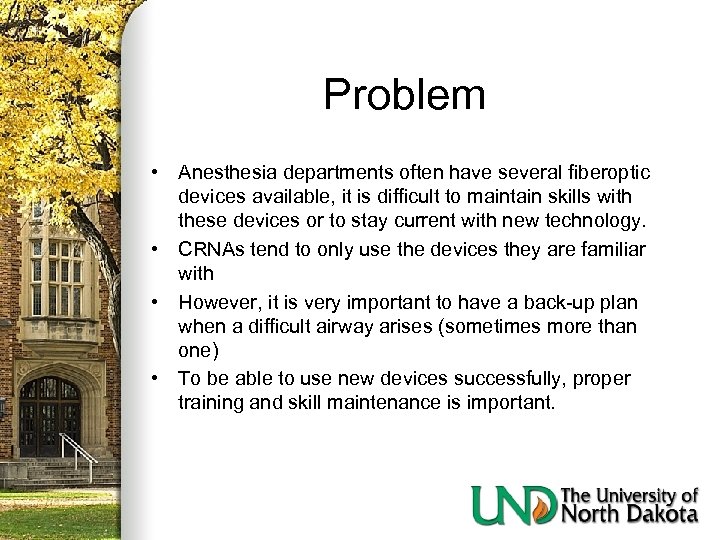 Problem

• Anesthesia departments often have several fiberoptic devices available, it is difficult to maintain skills with these devices or to stay current with new technology.
• CRNAs tend to only use the devices they are familiar with
• However, it is very important to have a back-up plan when a difficult airway arises (sometimes more than one)
• To be able to use new devices successfully, proper training and skill maintenance is important.

UND The University of North Dakota